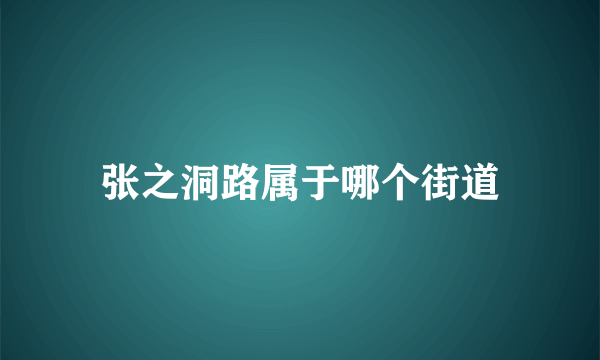 张之洞路属于哪个街道